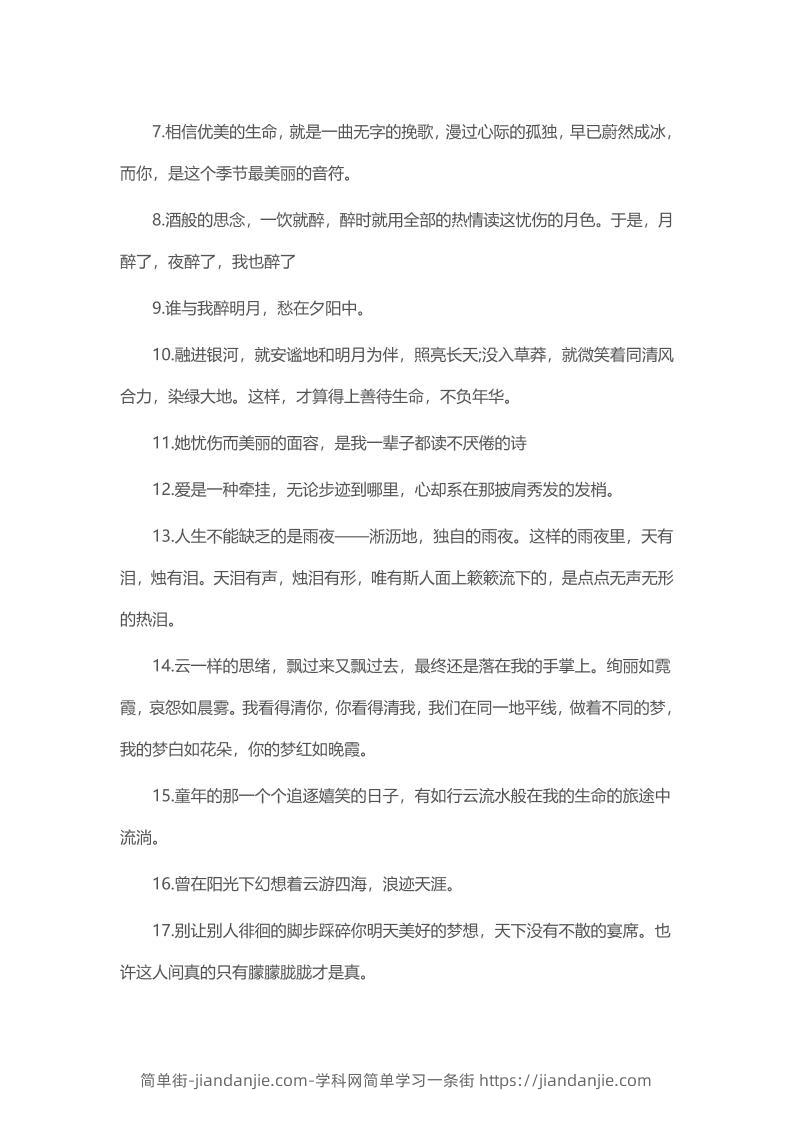 7.相信优美的生命，就是一曲无字的挽歌，漫过心际的孤独，早已蔚然成冰，而你，是这个季节最美丽的音符。

8.酒般的思念，一饮就醉，醉时就用全部的热情读这忧伤的月色。于是，月醉了，夜醉了，我也醉了

9.谁与我醉明月，愁在夕阳中。

10.融进银河，就安谧地和明月为伴，照亮长天;没入草莽，就微笑着同清风合力，染绿大地。这样，才算得上善待生命，不负年华。

11.她忧伤而美丽的面容，是我一辈子都读不厌倦的诗

12.爱是一种牵挂，无论步迹到哪里，心却系在那披肩秀发的发梢。

13.人生不能缺乏的是雨夜——淅沥地，独自的雨夜。这样的雨夜里，天有泪，烛有泪。天泪有声，烛泪有形，唯有斯人面上簌簌流下的，是点点无声无形的热泪。

14.云一样的思绪，飘过来又飘过去，最终还是落在我的手掌上。绚丽如霓霞，哀怨如晨雾。我看得清你，你看得清我，我们在同一地平线，做着不同的梦，我的梦白如花朵，你的梦红如晚霞。

15.童年的那一个个追逐嬉笑的日子，有如行云流水般在我的生命的旅途中流淌。

16.曾在阳光下幻想着云游四海，浪迹天涯。

17.别让别人徘徊的脚步踩碎你明天美好的梦想，天下没有不散的宴席。也许这人间真的只有朦朦胧胧才是真。

简单街-jiandanjie.com-学科网简单学习一条街 https://jiandanjie.com